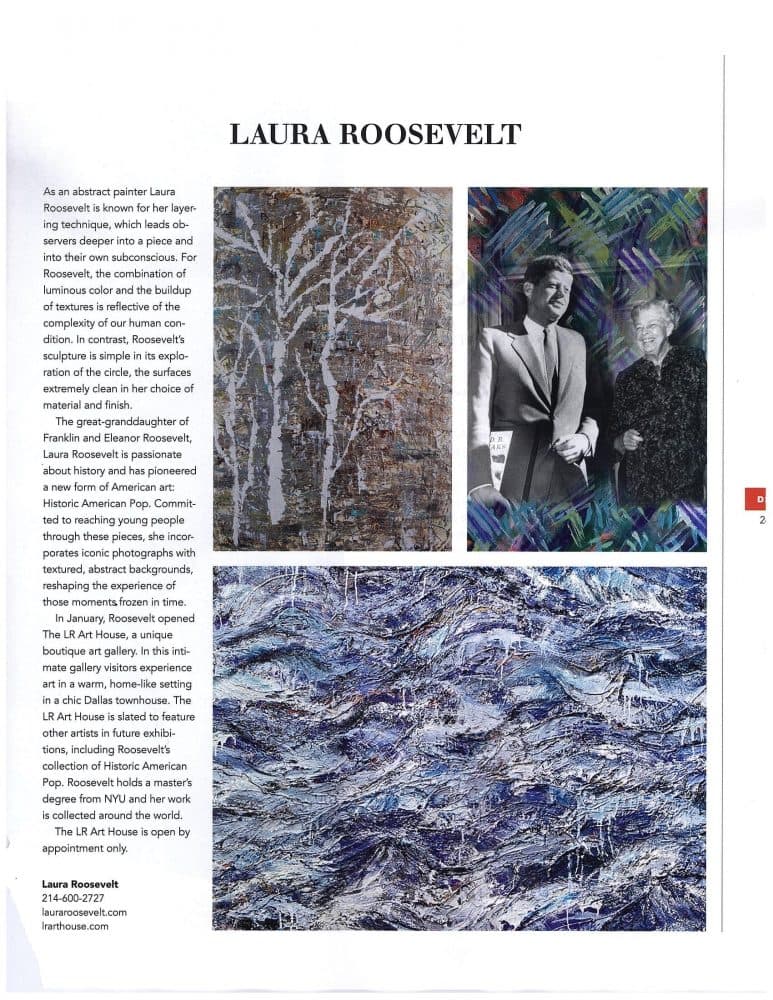 LAURA ROOSEVELT

As an abstract painter Laura Roosevelt is known for her layering technique, which leads observers deeper into a piece and into their own subconscious. For Roosevelt, the combination of luminous color and the buildup of textures is reflective of the complexity of our human condition. In contrast, Roosevelt's sculpture is simple in its exploration of the circle, the surfaces extremely clean in her choice of material and finish.

The great-granddaughter of Franklin and Eleanor Roosevelt, Laura Roosevelt is passionate about history and has pioneered a new form of American art: Historic American Pop. Committed to reaching young people through these pieces, she incorporates iconic photographs with textured, abstract backgrounds, reshaping the experience of those moments frozen in time.

In January, Roosevelt opened The LR Art House, a unique boutique art gallery. In this intimate gallery visitors experience art in a warm, home-like setting in a chic Dallas townhouse. The LR Art House is slated to feature other artists in future exhibitions, including Roosevelt's collection of Historic American Pop. Roosevelt holds a master's degree from NYU and her work is collected around the world.

The LR Art House is open by appointment only.

Laura Roosevelt
214-600-2727
lauraroosevelt.com
lrarthouse.com

D
2